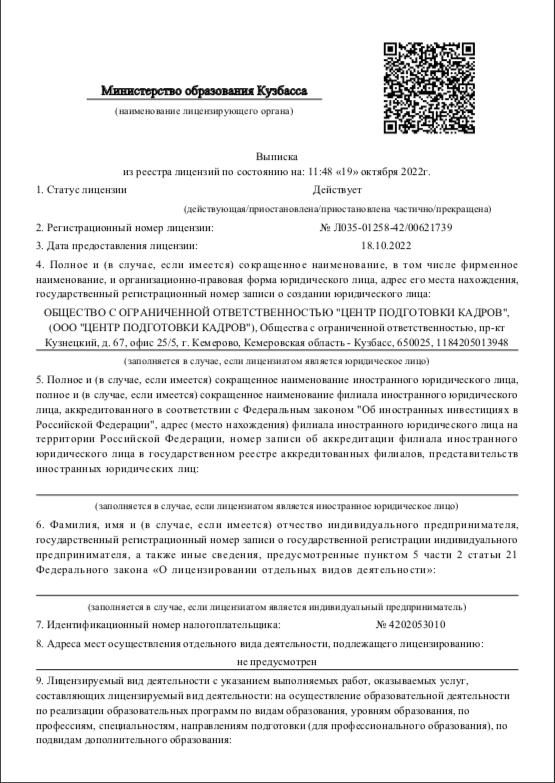 Министерство образования Кузбасса
(наименование лицензирующего органа)

Выписка
из реестра лицензий по состоянию на: 11:48 «19» октября 2022г.

1. Статус лицензии Действует
(действующая/приостановлена/приостановлена частично/прекращена)

2. Регистрационный номер лицензии: № Л035-01258-42/00621739

3. Дата предоставления лицензии: 18.10.2022

4. Полное и (в случае, если имеется) сокращенное наименование, в том числе фирменное наименование, и организационно-правовая форма юридического лица, адрес его места нахождения, государственный регистрационный номер записи о создании юридического лица:

ОБЩЕСТВО С ОГРАНИЧЕННОЙ ОТВЕТСТВЕННОСТЬЮ "ЦЕНТР ПОДГОТОВКИ КАДРОВ", (ООО "ЦЕНТР ПОДГОТОВКИ КАДРОВ"), Общества с ограниченной ответственностью, пр-кт Кузнецкий, д. 67, офис 25/5, г. Кемерово, Кемеровская область - Кузбасс, 650025, 1184205013948
(заполняется в случае, если лицензиатом является юридическое лицо)

5. Полное и (в случае, если имеется) сокращенное наименование иностранного юридического лица, полное и (в случае, если имеется) сокращенное наименование филиала иностранного юридического лица, аккредитованного в соответствии с Федеральным законом "Об иностранных инвестициях в Российской Федерации", адрес (место нахождения) филиала иностранного юридического лица на территории Российской Федерации, номер записи об аккредитации филиала иностранного юридического лица в государственном реестре аккредитованных филиалов, представительств иностранных юридических лиц:

(заполняется в случае, если лицензиатом является иностранное юридическое лицо)

6. Фамилия, имя и (в случае, если имеется) отчество индивидуального предпринимателя, государственный регистрационный номер записи о государственной регистрации индивидуального предпринимателя, а также иные сведения, предусмотренные пунктом 5 части 2 статьи 21 Федерального закона «О лицензировании отдельных видов деятельности»:

(заполняется в случае, если лицензиатом является индивидуальный предприниматель)

7. Идентификационный номер налогоплательщика: № 4202053010

8. Адреса мест осуществления отдельного вида деятельности, подлежащего лицензированию:
не предусмотрен

9. Лицензируемый вид деятельности с указанием выполняемых работ, оказываемых услуг, составляющих лицензируемый вид деятельности: на осуществление образовательной деятельности по реализации образовательных программ по видам образования, уровням образования, по профессиям, специальностям, направлениям подготовки (для профессионального образования), по подвидам дополнительного образования: